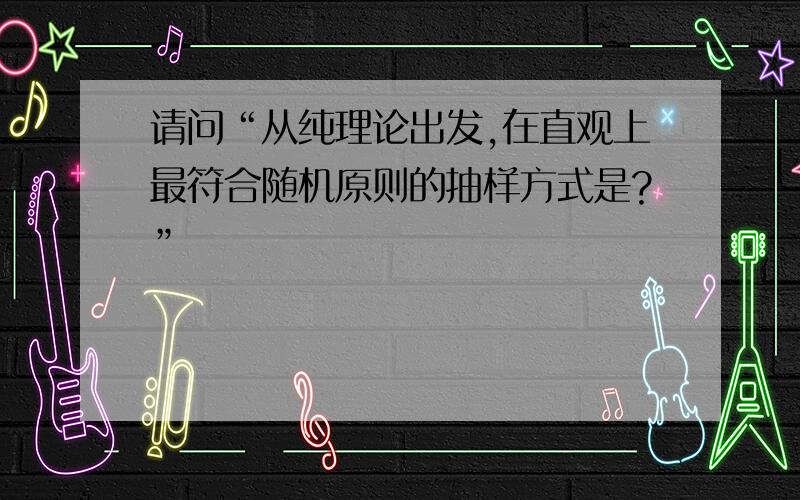 请问“从纯理论出发,在直观上最符合随机原则的抽样方式是?”